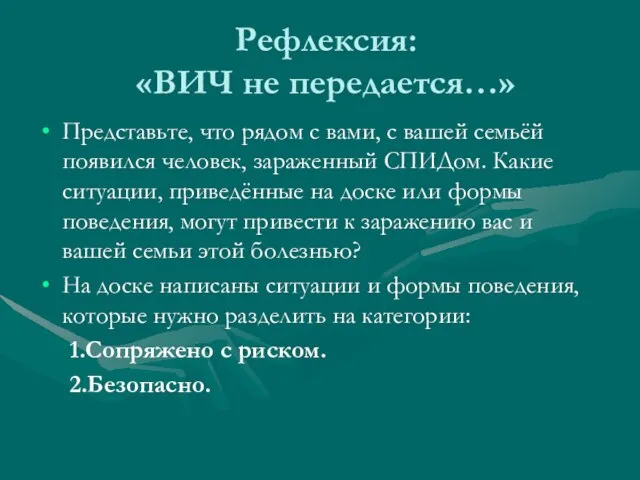 Рефлексия:
«ВИЧ не передается…»

• Представьте, что рядом с вами, с вашей семьёй появился человек, зараженный СПИДом. Какие ситуации, приведённые на доске или формы поведения, могут привести к заражению вас и вашей семьи этой болезнью?

• На доске написаны ситуации и формы поведения, которые нужно разделить на категории:

1.Сопряжено с риском.

2.Безопасно.